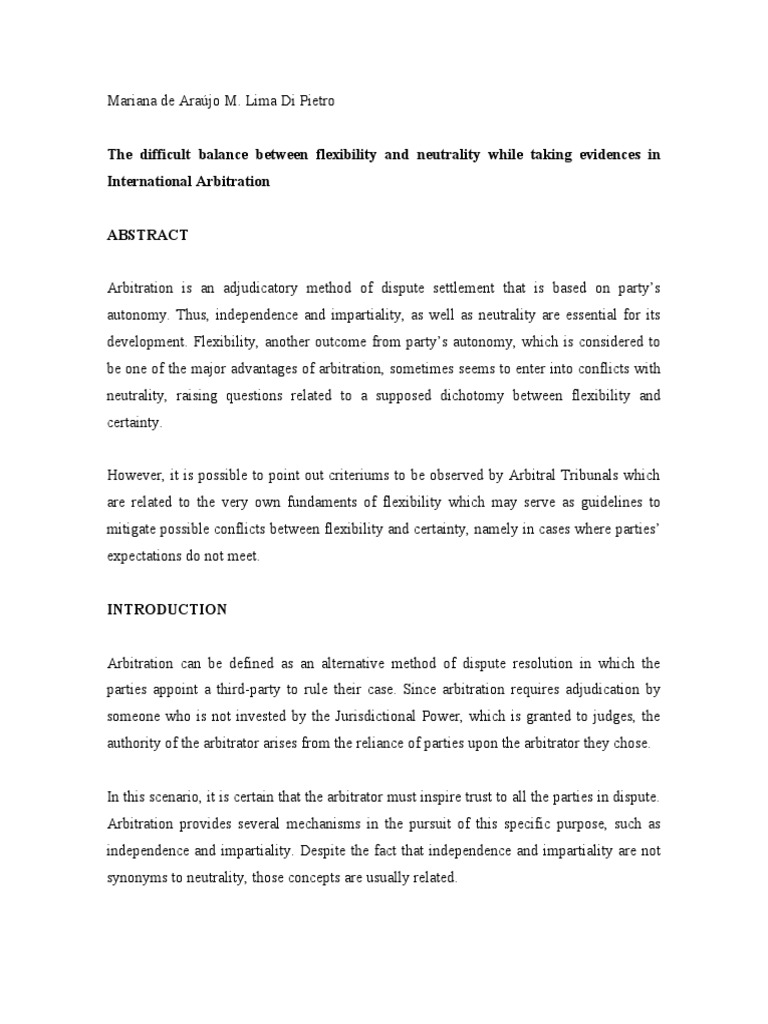 Mariana de Araújo M. Lima Di Pietro

The difficult balance between flexibility and neutrality while taking evidences in International Arbitration

ABSTRACT

Arbitration is an adjudicatory method of dispute settlement that is based on party's autonomy. Thus, independence and impartiality, as well as neutrality are essential for its development. Flexibility, another outcome from party's autonomy, which is considered to be one of the major advantages of arbitration, sometimes seems to enter into conflicts with neutrality, raising questions related to a supposed dichotomy between flexibility and certainty.

However, it is possible to point out criteriums to be observed by Arbitral Tribunals which are related to the very own fundaments of flexibility which may serve as guidelines to mitigate possible conflicts between flexibility and certainty, namely in cases where parties' expectations do not meet.

INTRODUCTION

Arbitration can be defined as an alternative method of dispute resolution in which the parties appoint a third-party to rule their case. Since arbitration requires adjudication by someone who is not invested by the Jurisdictional Power, which is granted to judges, the authority of the arbitrator arises from the reliance of parties upon the arbitrator they chose.

In this scenario, it is certain that the arbitrator must inspire trust to all the parties in dispute. Arbitration provides several mechanisms in the pursuit of this specific purpose, such as independence and impartiality. Despite the fact that independence and impartiality are not synonyms to neutrality, those concepts are usually related.